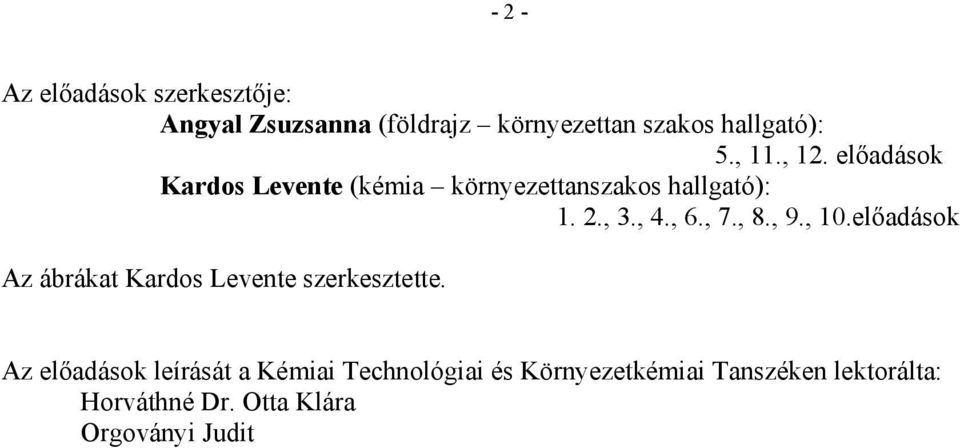 - 2 -

Az előadások szerkesztője:
Angyal Zsuzsanna (földrajz – környezettan szakos hallgató):
5., 11., 12. előadások
Kardos Levente (kémia – környezettanszakos hallgató):
1. 2., 3., 4., 6., 7., 8., 9., 10.előadások

Az ábrákat Kardos Levente szerkesztette.

Az előadások leírását a Kémiai Technológiai és Környezetkémiai Tanszéken lektorálta:
Horváthné Dr. Otta Klára
Orgoványi Judit